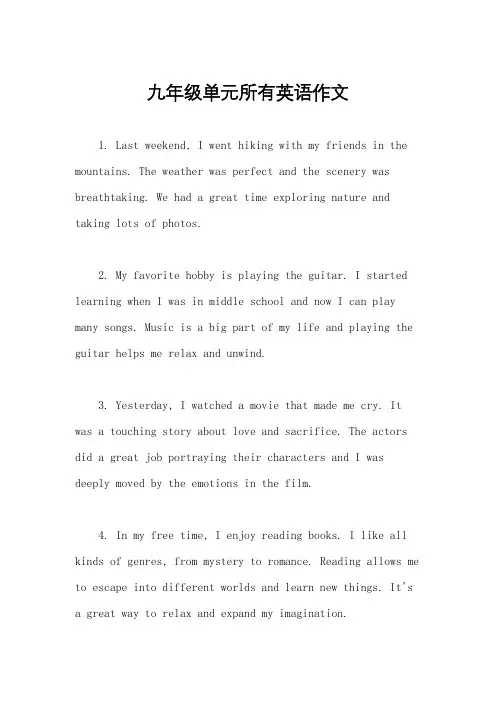 九年级单元所有英语作文

1. Last weekend, I went hiking with my friends in the mountains. The weather was perfect and the scenery was breathtaking. We had a great time exploring nature and taking lots of photos.

2. My favorite hobby is playing the guitar. I started learning when I was in middle school and now I can play many songs. Music is a big part of my life and playing the guitar helps me relax and unwind.

3. Yesterday, I watched a movie that made me cry. It was a touching story about love and sacrifice. The actors did a great job portraying their characters and I was deeply moved by the emotions in the film.

4. In my free time, I enjoy reading books. I like all kinds of genres, from mystery to romance. Reading allows me to escape into different worlds and learn new things. It's a great way to relax and expand my imagination.